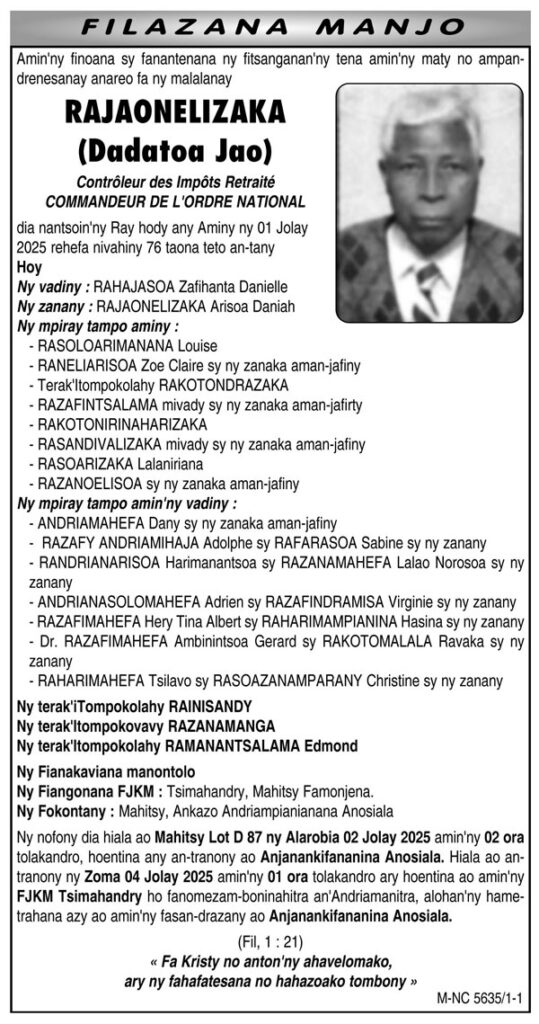 FILAZANA MANJO

Amin'ny finoana sy fanantenana ny fitsanganan'ny tena amin'ny maty no ampandrenesanay anareo fa ny malalanay

RAJAONELIZAKA
(Dadatoa Jao)

Contrôleur des Impôts Retraité
COMMANDEUR DE L'ORDRE NATIONAL

dia nantsoin'ny Ray hody any Aminy ny 01 Jolay 2025 rehefa nivahiny 76 taona teto an-tany

Hoy
Ny vadiny : RAHAJASOA Zafihanta Danielle
Ny zanany : RAJAONELIZAKA Arisoa Daniah
Ny mpiray tampo aminy :
- RASOLOARIMANANA Louise
- RANELIARISOA Zoe Claire sy ny zanaka aman-jafiny
- Terak'Itompokolahy RAKOTONDRAZAKA
- RAZAFINTSALAMA mivady sy ny zanaka aman-jafirty
- RAKOTONIRINAHARIZAKA
- RASANDIVALIZAKA mivady sy ny zanaka aman-jafiny
- RASOARIZAKA Lalaniriana
- RAZANOELISOA sy ny zanaka aman-jafiny
Ny mpiray tampo amin'ny vadiny :
- ANDRIAMAHEFA Dany sy ny zanaka aman-jafiny
- RAZAFY ANDRIAMIHAJA Adolphe sy RAFARASOA Sabine sy ny zanany
- RANDRIANARISOA Harimanantsoa sy RAZANAMAHEFA Lalao Norosoa sy ny zanany
- ANDRIANASOLOMAHEFA Adrien sy RAZAFINDRAMISA Virginie sy ny zanany
- RAZAFIMAHEFA Hery Tina Albert sy RAHARIMAMPIANINA Hasina sy ny zanany
- Dr. RAZAFIMAHEFA Ambinintsoa Gerard sy RAKOTOMALALA Ravaka sy ny zanany
- RAHARIMAHEFA Tsilavo sy RASOAZANAMPARANY Christine sy ny zanany

Ny terak'iTompokolahy RAINISANDY
Ny terak'Itompokovavy RAZANAMANGA
Ny terak'Itompokolahy RAMANANTSALAMA Edmond

Ny Fianakaviana manontolo
Ny Fiangonana FJKM : Tsimahandry, Mahitsy Famonjena.
Ny Fokontany : Mahitsy, Ankazo Andriampianianana Anosiala

Ny nofony dia hiala ao Mahitsy Lot D 87 ny Alarobia 02 Jolay 2025 amin'ny 02 ora tolakandro, hoentina any an-tranony ao Anjanankifananina Anosiala. Hiala ao an-tranony ny Zoma 04 Jolay 2025 amin'ny 01 ora tolakandro ary hoentina ao amin'ny FJKM Tsimahandry ho fanomezam-boninahitra an'Andriamanitra, alohan'ny hametrahana azy ao amin'ny fasan-drazany ao Anjanankifananina Anosiala.

(Fil, 1 : 21)
« Fa Kristy no anton'ny ahavelomako, ary ny fahafatesana no hahazoako tombony »

M-NC 5635/1-1